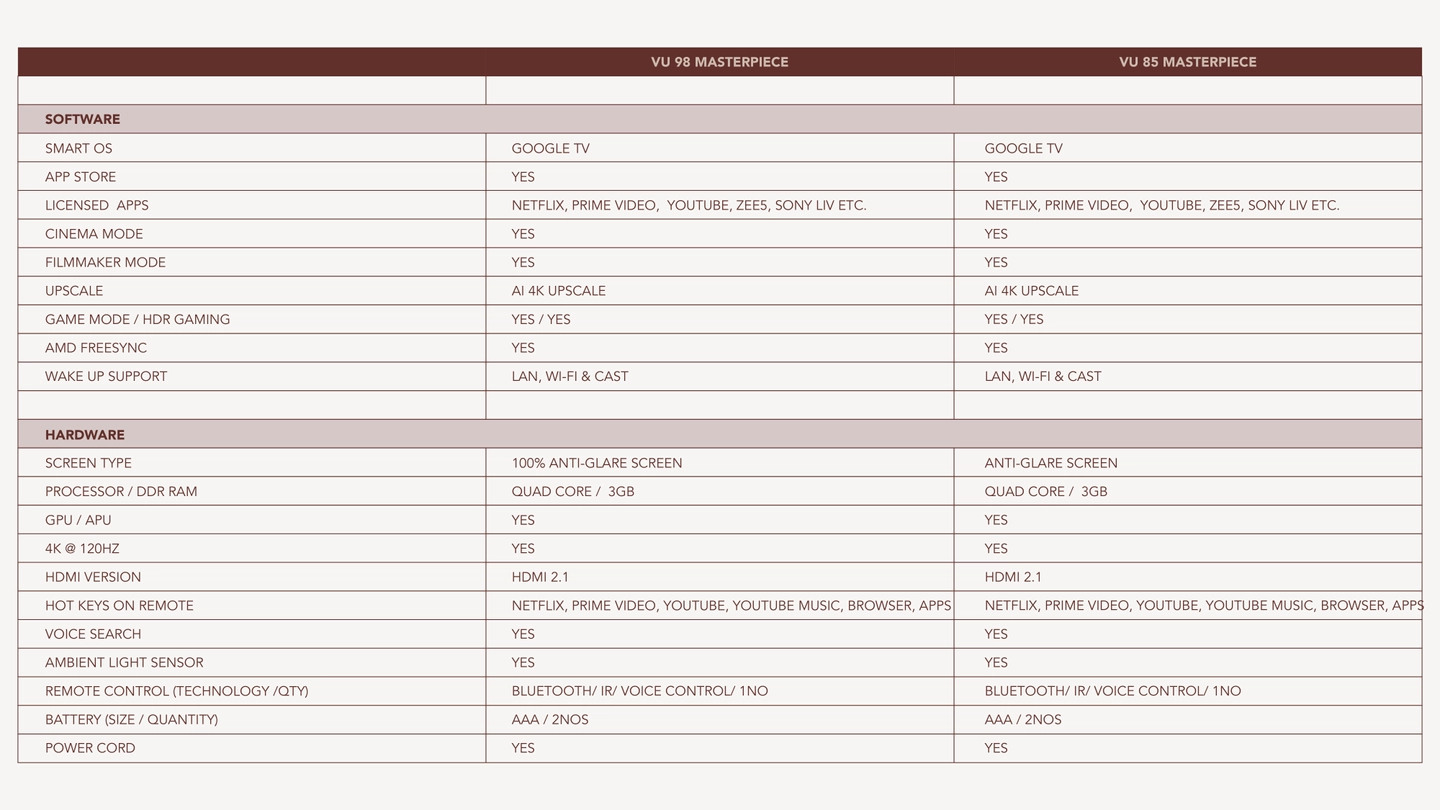 | | VU 98 MASTERPIECE | VU 85 MASTERPIECE |
|---|---|---|
| | | |
| SOFTWARE | | |
| SMART OS | GOOGLE TV | GOOGLE TV |
| APP STORE | YES | YES |
| LICENSED APPS | NETFLIX, PRIME VIDEO, YOUTUBE, ZEE5, SONY LIV ETC. | NETFLIX, PRIME VIDEO, YOUTUBE, ZEE5, SONY LIV ETC. |
| CINEMA MODE | YES | YES |
| FILMMAKER MODE | YES | YES |
| UPSCALE | AI 4K UPSCALE | AI 4K UPSCALE |
| GAME MODE / HDR GAMING | YES / YES | YES / YES |
| AMD FREESYNC | YES | YES |
| WAKE UP SUPPORT | LAN, WI-FI & CAST | LAN, WI-FI & CAST |
| | | |
| HARDWARE | | |
| SCREEN TYPE | 100% ANTI-GLARE SCREEN | ANTI-GLARE SCREEN |
| PROCESSOR / DDR RAM | QUAD CORE / 3GB | QUAD CORE / 3GB |
| GPU / APU | YES | YES |
| 4K @ 120HZ | YES | YES |
| HDMI VERSION | HDMI 2.1 | HDMI 2.1 |
| HOT KEYS ON REMOTE | NETFLIX, PRIME VIDEO, YOUTUBE, YOUTUBE MUSIC, BROWSER, APPS | NETFLIX, PRIME VIDEO, YOUTUBE, YOUTUBE MUSIC, BROWSER, APPS |
| VOICE SEARCH | YES | YES |
| AMBIENT LIGHT SENSOR | YES | YES |
| REMOTE CONTROL (TECHNOLOGY /QTY) | BLUETOOTH/ IR/ VOICE CONTROL/ 1NO | BLUETOOTH/ IR/ VOICE CONTROL/ 1NO |
| BATTERY (SIZE / QUANTITY) | AAA / 2NOS | AAA / 2NOS |
| POWER CORD | YES | YES |